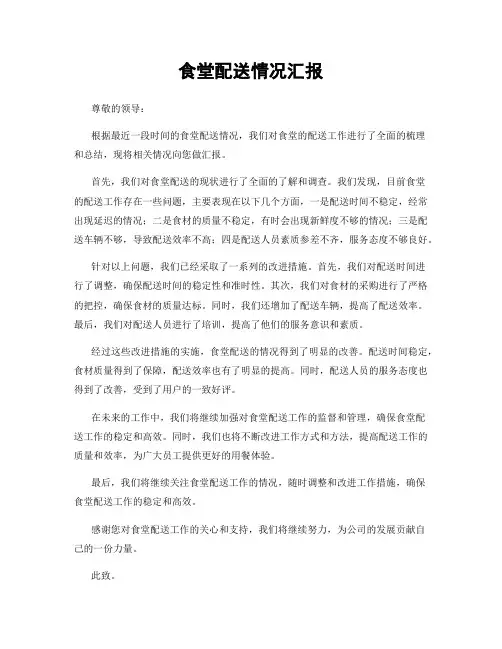 食堂配送情况汇报

尊敬的领导：

根据最近一段时间的食堂配送情况，我们对食堂的配送工作进行了全面的梳理和总结，现将相关情况向您做汇报。

首先，我们对食堂配送的现状进行了全面的了解和调查。我们发现，目前食堂的配送工作存在一些问题，主要表现在以下几个方面，一是配送时间不稳定，经常出现延迟的情况；二是食材的质量不稳定，有时会出现新鲜度不够的情况；三是配送车辆不够，导致配送效率不高；四是配送人员素质参差不齐，服务态度不够良好。

针对以上问题，我们已经采取了一系列的改进措施。首先，我们对配送时间进行了调整，确保配送时间的稳定性和准时性。其次，我们对食材的采购进行了严格的把控，确保食材的质量达标。同时，我们还增加了配送车辆，提高了配送效率。最后，我们对配送人员进行了培训，提高了他们的服务意识和素质。

经过这些改进措施的实施，食堂配送的情况得到了明显的改善。配送时间稳定，食材质量得到了保障，配送效率也有了明显的提高。同时，配送人员的服务态度也得到了改善，受到了用户的一致好评。

在未来的工作中，我们将继续加强对食堂配送工作的监督和管理，确保食堂配送工作的稳定和高效。同时，我们也将不断改进工作方式和方法，提高配送工作的质量和效率，为广大员工提供更好的用餐体验。

最后，我们将继续关注食堂配送工作的情况，随时调整和改进工作措施，确保食堂配送工作的稳定和高效。

感谢您对食堂配送工作的关心和支持，我们将继续努力，为公司的发展贡献自己的一份力量。

此致。